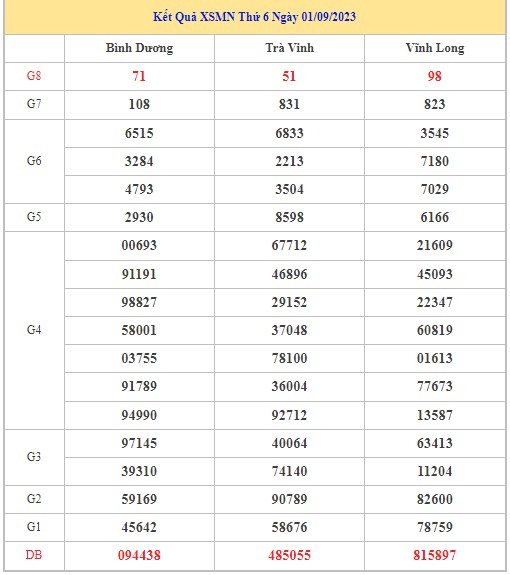 Kết Quả XSMN Thứ 6 Ngày 01/09/2023

| | Bình Dương | Trà Vinh | Vĩnh Long |
|---|---|---|---|
| G8 | 71 | 51 | 98 |
| G7 | 108 | 831 | 823 |
| G6 | 6515 | 6833 | 3545 |
| | 3284 | 2213 | 7180 |
| | 4793 | 3504 | 7029 |
| G5 | 2930 | 8598 | 6166 |
| G4 | 00693 | 67712 | 21609 |
| | 91191 | 46896 | 45093 |
| | 98827 | 29152 | 22347 |
| | 58001 | 37048 | 60819 |
| | 03755 | 78100 | 01613 |
| | 91789 | 36004 | 77673 |
| | 94990 | 92712 | 13587 |
| G3 | 97145 | 40064 | 63413 |
| | 39310 | 74140 | 11204 |
| G2 | 59169 | 90789 | 82600 |
| G1 | 45642 | 58676 | 78759 |
| DB | 094438 | 485055 | 815897 |